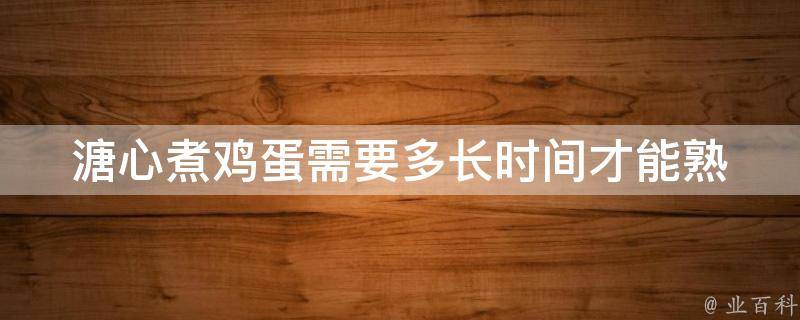 溏心煮鸡蛋需要多长时间才能熟

@ 业百科